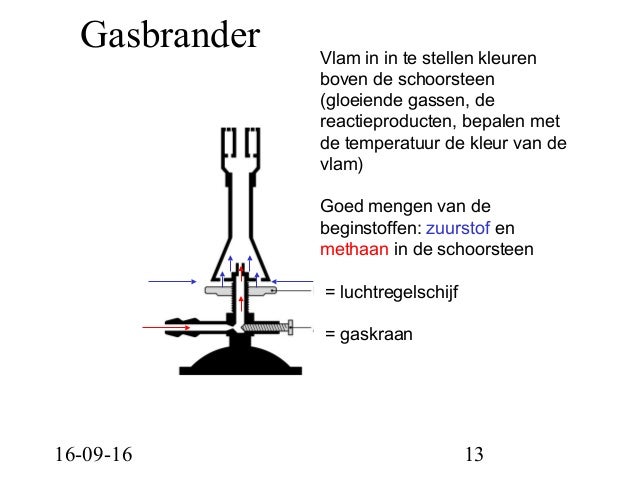 Gasbrander

Vlam in in te stellen kleuren boven de schoorsteen (gloeiende gassen, de reactieproducten, bepalen met de temperatuur de kleur van de vlam)

Goed mengen van de beginstoffen: zuurstof en methaan in de schoorsteen

= luchtregelschijf

= gaskraan

16-09-16

13